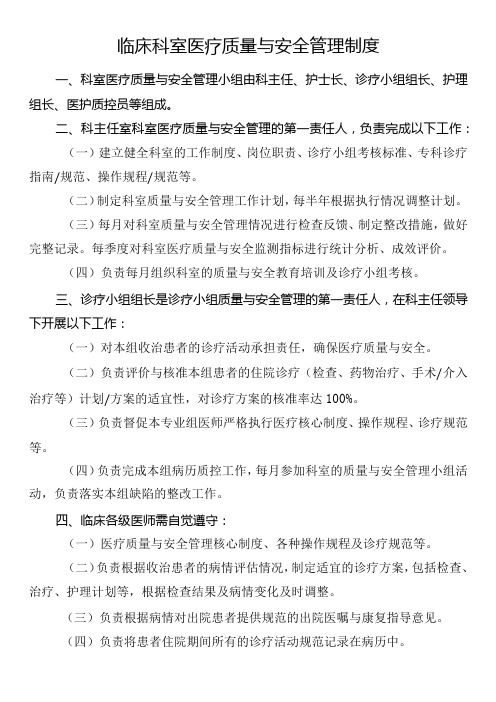 临床科室医疗质量与安全管理制度

一、科室医疗质量与安全管理小组由科主任、护士长、诊疗小组组长、护理组长、医护质控员等组成。

二、科主任室科室医疗质量与安全管理的第一责任人，负责完成以下工作：

（一）建立健全科室的工作制度、岗位职责、诊疗小组考核标准、专科诊疗指南/规范、操作规程/规范等。

（二）制定科室质量与安全管理工作计划，每半年根据执行情况调整计划。

（三）每月对科室质量与安全管理情况进行检查反馈、制定整改措施，做好完整记录。每季度对科室医疗质量与安全监测指标进行统计分析、成效评价。

（四）负责每月组织科室的质量与安全教育培训及诊疗小组考核。

三、诊疗小组组长是诊疗小组质量与安全管理的第一责任人，在科主任领导下开展以下工作：

（一）对本组收治患者的诊疗活动承担责任，确保医疗质量与安全。

（二）负责评价与核准本组患者的住院诊疗（检查、药物治疗、手术/介入治疗等）计划/方案的适宜性，对诊疗方案的核准率达 100%。

（三）负责督促本专业组医师严格执行医疗核心制度、操作规程、诊疗规范等。

（四）负责完成本组病历质控工作，每月参加科室的质量与安全管理小组活动，负责落实本组缺陷的整改工作。

四、临床各级医师需自觉遵守：

（一）医疗质量与安全管理核心制度、各种操作规程及诊疗规范等。

（二）负责根据收治患者的病情评估情况，制定适宜的诊疗方案，包括检查、治疗、护理计划等，根据检查结果及病情变化及时调整。

（三）负责根据病情对出院患者提供规范的出院医嘱与康复指导意见。

（四）负责将患者住院期间所有的诊疗活动规范记录在病历中。